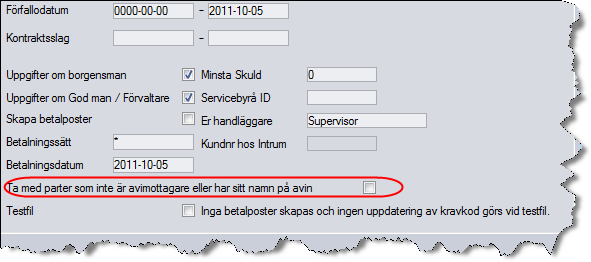 Förfallodatum 0000-00-00 - 2011-10-05

Kontraktsslag -

Uppgifter om borgensman
Minsta Skuld 0

Uppgifter om God man / Förvaltare
Servicebyrå ID

Skapa betalposter
Er handläggare Supervisor

Betalningssätt *
Kundnr hos Intrum

Betalningsdatum 2011-10-05

Ta med parter som inte är avimottagare eller har sitt namn på avin

Testfil
Inga betalposter skapas och ingen uppdatering av kravkod görs vid testfil.